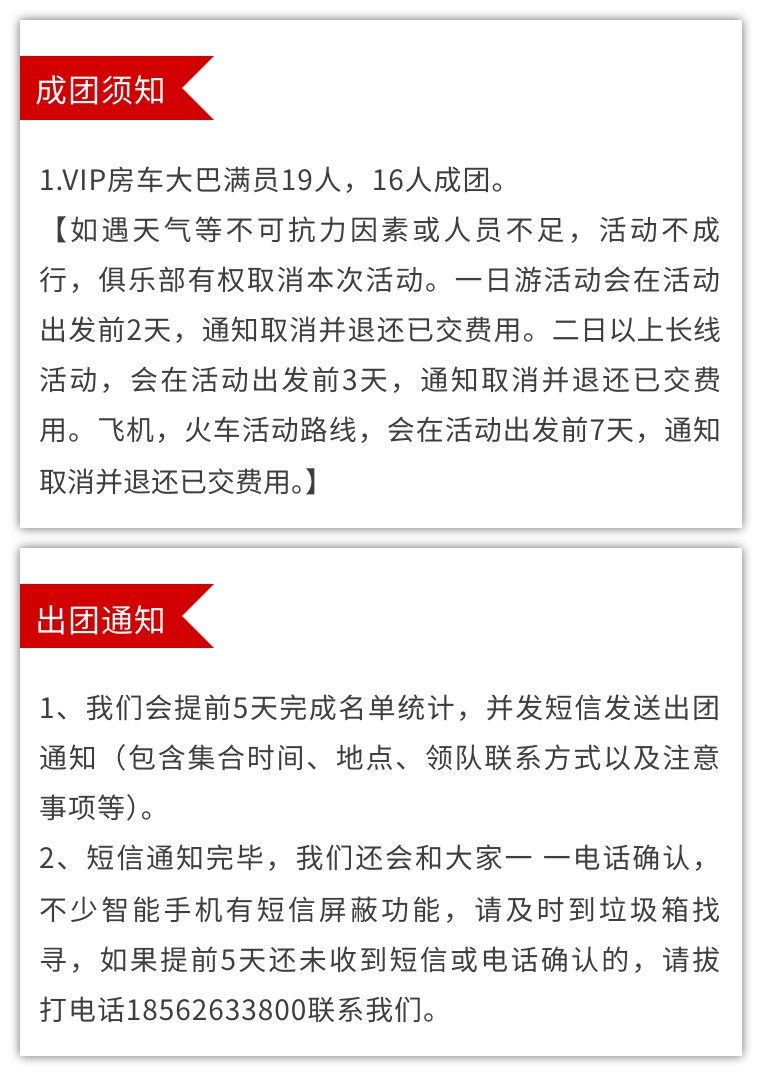 成团须知

1.VIP房车大巴满员19人，16人成团。
【如遇天气等不可抗力因素或人员不足，活动不成行，俱乐部有权取消本次活动。一日游活动会在活动出发前2天，通知取消并退还已交费用。二日以上长线活动，会在活动出发前3天，通知取消并退还已交费用。飞机，火车活动路线，会在活动出发前7天，通知取消并退还已交费用。】

出团通知

1、我们会提前5天完成名单统计，并发短信发送出团通知（包含集合时间、地点、领队联系方式以及注意事项等）。
2、短信通知完毕，我们还会和大家一 一电话确认，不少智能手机有短信屏蔽功能，请及时到垃圾箱找寻，如果提前5天还未收到短信或电话确认的，请拔打电话18562633800联系我们。